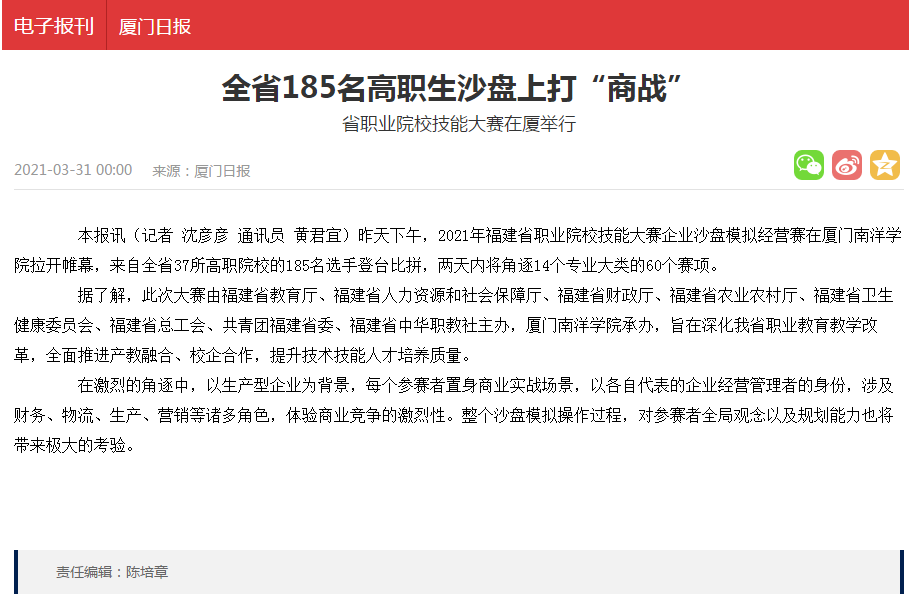 电子报刊　厦门日报

全省185名高职生沙盘上打“商战”

省职业院校技能大赛在厦举行

2021-03-31 00:00　来源：厦门日报

本报讯（记者 沈彦彦 通讯员 黄君宜）昨天下午，2021年福建省职业院校技能大赛企业沙盘模拟经营赛在厦门南洋学院拉开帷幕，来自全省37所高职院校的185名选手登台比拼，两天内将角逐14个专业大类的60个赛项。

据了解，此次大赛由福建省教育厅、福建省人力资源和社会保障厅、福建省财政厅、福建省农业农村厅、福建省卫生健康委员会、福建省总工会、共青团福建省委、福建省中华职教社主办，厦门南洋学院承办，旨在深化我省职业教育教学改革，全面推进产教融合、校企合作，提升技术技能人才培养质量。

在激烈的角逐中，以生产型企业为背景，每个参赛者置身商业实战场景，以各自代表的企业经营管理者的身份，涉及财务、物流、生产、营销等诸多角色，体验商业竞争的激烈性。整个沙盘模拟操作过程，对参赛者全局观念以及规划能力也将带来极大的考验。

责任编辑：陈培章